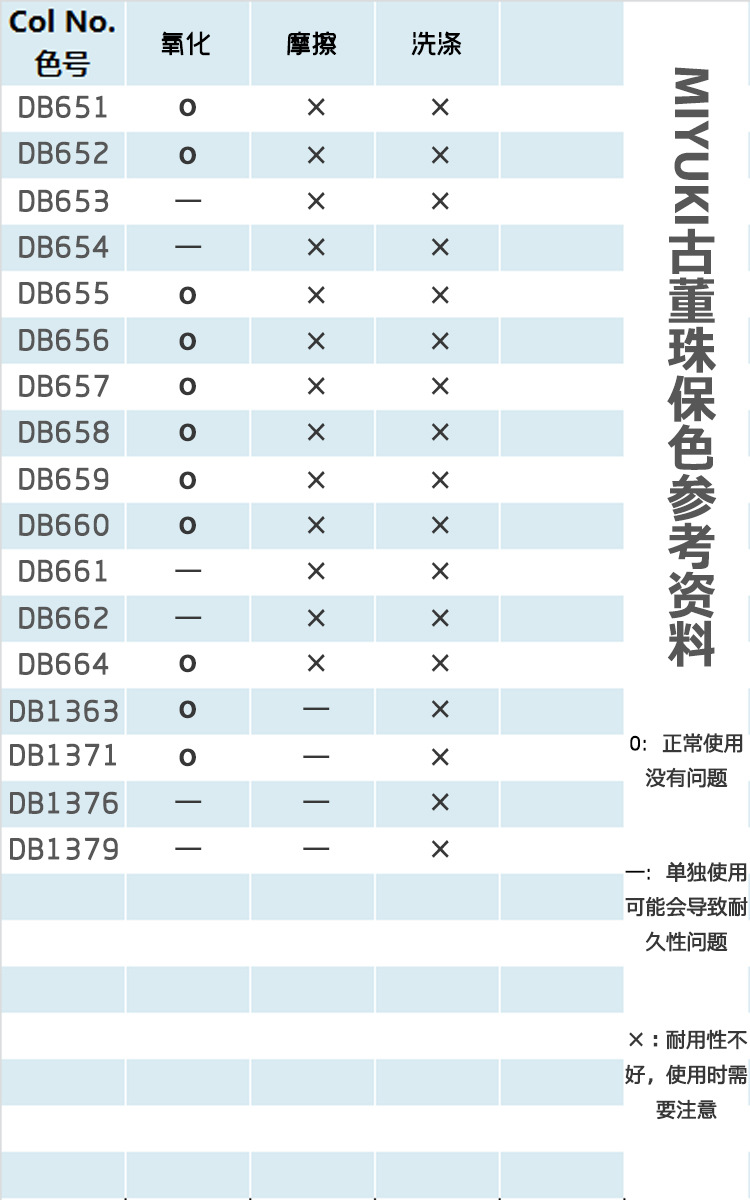 | Col No. 色号 | 氧化 | 摩擦 | 洗涤 | |
|---|---|---|---|---|
| DB651 | o | × | × | |
| DB652 | o | × | × | |
| DB653 | — | × | × | |
| DB654 | — | × | × | |
| DB655 | o | × | × | |
| DB656 | o | × | × | |
| DB657 | o | × | × | |
| DB658 | o | × | × | |
| DB659 | o | × | × | |
| DB660 | o | × | × | |
| DB661 | — | × | × | |
| DB662 | — | × | × | |
| DB664 | o | × | × | |
| DB1363 | o | — | × | |
| DB1371 | o | — | × | |
| DB1376 | — | — | × | |
| DB1379 | — | — | × | |

MIYUKI古董珠保色参考资料

0: 正常使用没有问题

一: 单独使用可能会导致耐久性问题

×：耐用性不好，使用时需要注意